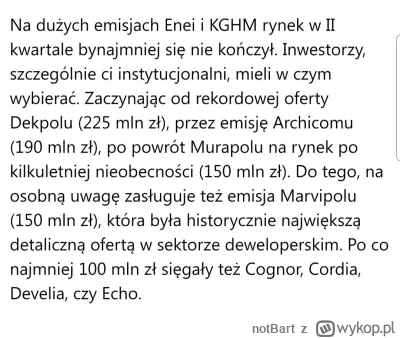 Na dużych emisjach Enei i KGHM rynek w II kwartale bynajmniej się nie kończył. Inwestorzy, szczególnie ci instytucjonalni, mieli w czym wybierać. Zaczynając od rekordowej oferty Dekpolu (225 mln zł), przez emisję Archicomu (190 mln zł), po powrót Murapolu na rynek po kilkuletniej nieobecności (150 mln zł). Do tego, na osobną uwagę zasługuje też emisja Marvipolu (150 mln zł), która była historycznie największą detaliczną ofertą w sektorze deweloperskim. Po co najmniej 100 mln zł sięgały też Cognor, Cordia, Develia, czy Echo.

notBart z wykop.pl